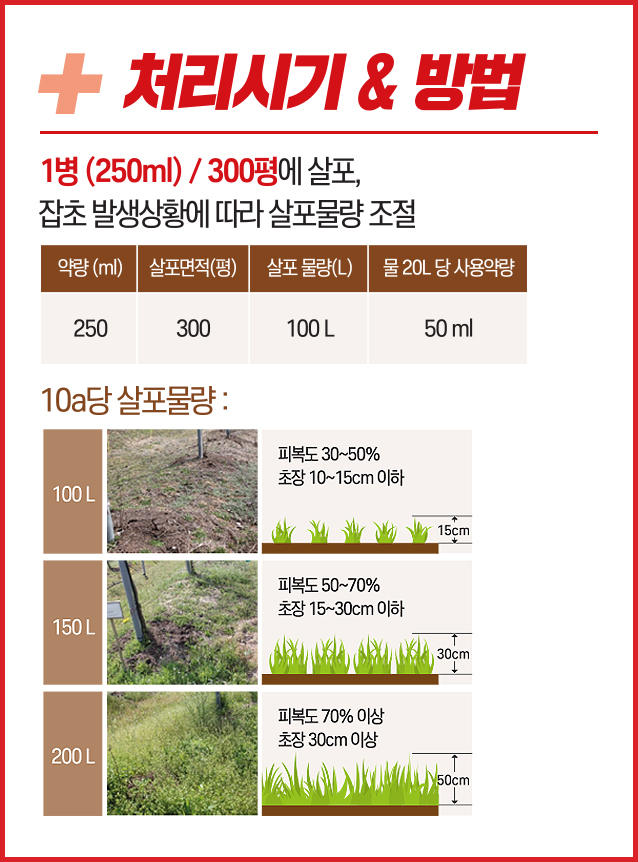 처리시기 & 방법

1병 (250ml) / 300평에 살포, 잡초 발생상황에 따라 살포물량 조절

| 약량 (ml) | 살포면적(평) | 살포 물량(L) | 물 20L 당 사용약량 |
|---|---|---|---|
| 250 | 300 | 100 L | 50 ml |

10a당 살포물량 :

100 L

피복도 30~50%
초장 10~15cm 이하

15cm

150 L

피복도 50~70%
초장 15~30cm 이하

30cm

200 L

피복도 70% 이상
초장 30cm 이상

50cm